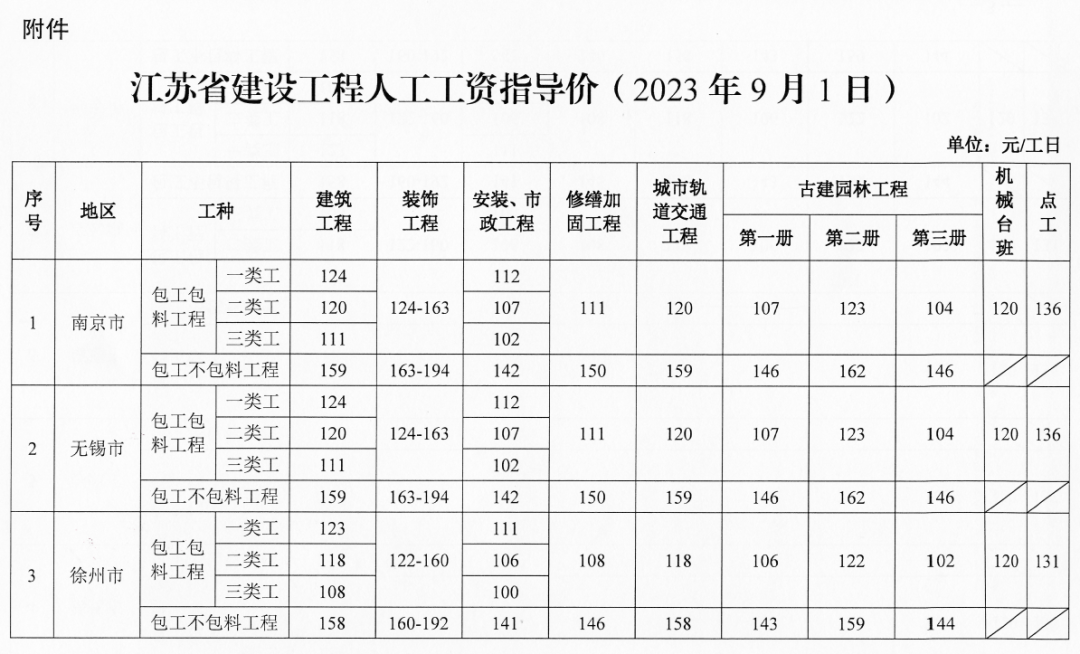 附件

江苏省建设工程人工工资指导价（2023 年 9 月 1 日）

单位：元/工日

| 序号 | 地区 | 工种 | | 建筑工程 | 装饰工程 | 安装、市政工程 | 修缮加固工程 | 城市轨道交通工程 | 古建园林工程 第一册 | 古建园林工程 第二册 | 古建园林工程 第三册 | 机械台班 | 点工 |
|---|---|---|---|---|---|---|---|---|---|---|---|---|---|
| 1 | 南京市 | 包工包料工程 | 一类工 | 124 | 124-163 | 112 | 111 | 120 | 107 | 123 | 104 | 120 | 136 |
| | | | 二类工 | 120 | | 107 | | | | | | | |
| | | | 三类工 | 111 | | 102 | | | | | | | |
| | | 包工不包料工程 | | 159 | 163-194 | 142 | 150 | 159 | 146 | 162 | 146 | | |
| 2 | 无锡市 | 包工包料工程 | 一类工 | 124 | 124-163 | 112 | 111 | 120 | 107 | 123 | 104 | 120 | 136 |
| | | | 二类工 | 120 | | 107 | | | | | | | |
| | | | 三类工 | 111 | | 102 | | | | | | | |
| | | 包工不包料工程 | | 159 | 163-194 | 142 | 150 | 159 | 146 | 162 | 146 | | |
| 3 | 徐州市 | 包工包料工程 | 一类工 | 123 | 122-160 | 111 | 108 | 118 | 106 | 122 | 102 | 120 | 131 |
| | | | 二类工 | 118 | | 106 | | | | | | | |
| | | | 三类工 | 108 | | 100 | | | | | | | |
| | | 包工不包料工程 | | 158 | 160-192 | 141 | 146 | 158 | 143 | 159 | 144 | | |